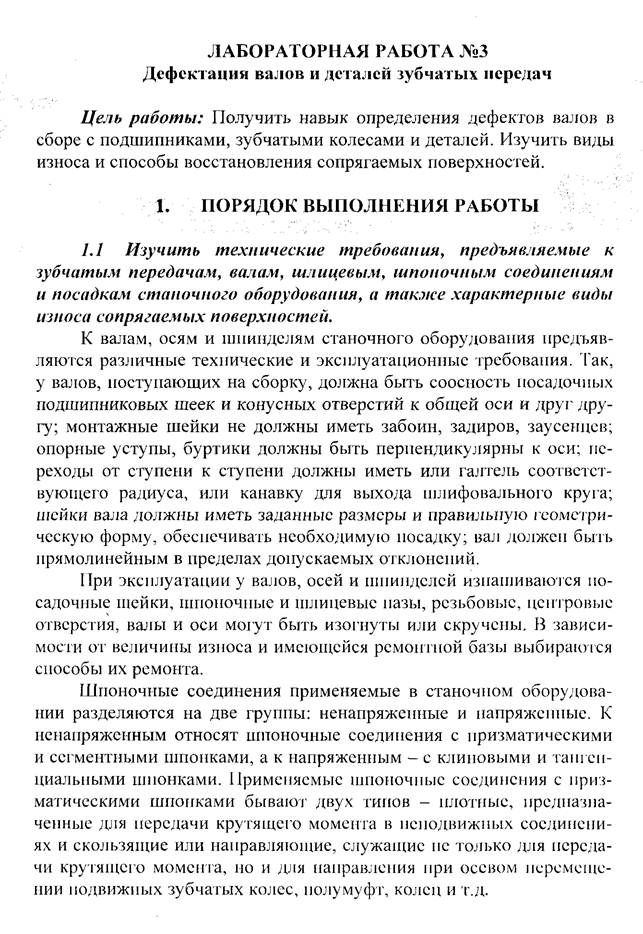 ЛАБОРАТОРНАЯ РАБОТА №3
Дефектация валов и деталей зубчатых передач

Цель работы: Получить навык определения дефектов валов в сборе с подшипниками, зубчатыми колесами и деталей. Изучить виды износа и способы восстановления сопрягаемых поверхностей.

1. ПОРЯДОК ВЫПОЛНЕНИЯ РАБОТЫ

1.1 Изучить технические требования, предъявляемые к зубчатым передачам, валам, шлицевым, шпоночным соединениям и посадкам станочного оборудования, а также характерные виды износа сопрягаемых поверхностей.

К валам, осям и шпинделям станочного оборудования предъявляются различные технические и эксплуатационные требования. Так, у валов, поступающих на сборку, должна быть соосность посадочных подшипниковых шеек и конусных отверстий к общей оси и друг другу; монтажные шейки не должны иметь забоин, задиров, заусенцев; опорные уступы, буртики должны быть перпендикулярны к оси; переходы от ступени к ступени должны иметь или галтель соответствующего радиуса, или канавку для выхода шлифовального круга; шейки вала должны иметь заданные размеры и правильную геометрическую форму, обеспечивать необходимую посадку; вал должен быть прямолинейным в пределах допускаемых отклонений.

При эксплуатации у валов, осей и шпинделей изнашиваются посадочные шейки, шпоночные и шлицевые пазы, резьбовые, центровые отверстия, валы и оси могут быть изогнуты или скручены. В зависимости от величины износа и имеющейся ремонтной базы выбираются способы их ремонта.

Шпоночные соединения применяемые в станочном оборудовании разделяются на две группы: ненапряженные и напряженные. К ненапряженным относят шпоночные соединения с призматическими и сегментными шпонками, а к напряженным – с клиновыми и тангенциальными шпонками. Применяемые шпоночные соединения с призматическими шпонками бывают двух типов – плотные, предназначенные для передачи крутящего момента в неподвижных соединениях и скользящие или направляющие, служащие не только для передачи крутящего момента, но и для направления при осевом перемещении подвижных зубчатых колес, полумуфт, колец и т.д.